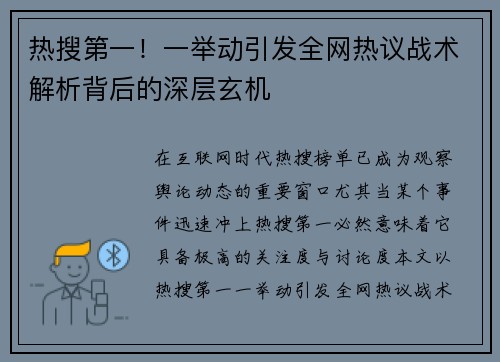 热搜第一！一举动引发全网热议战术解析背后的深层玄机

在互联网时代热搜榜单已成为观察舆论动态的重要窗口尤其当某个事件迅速冲上热搜第一必然意味着它具备极高的关注度与讨论度本文以热搜第一一举动引发全网热议战术